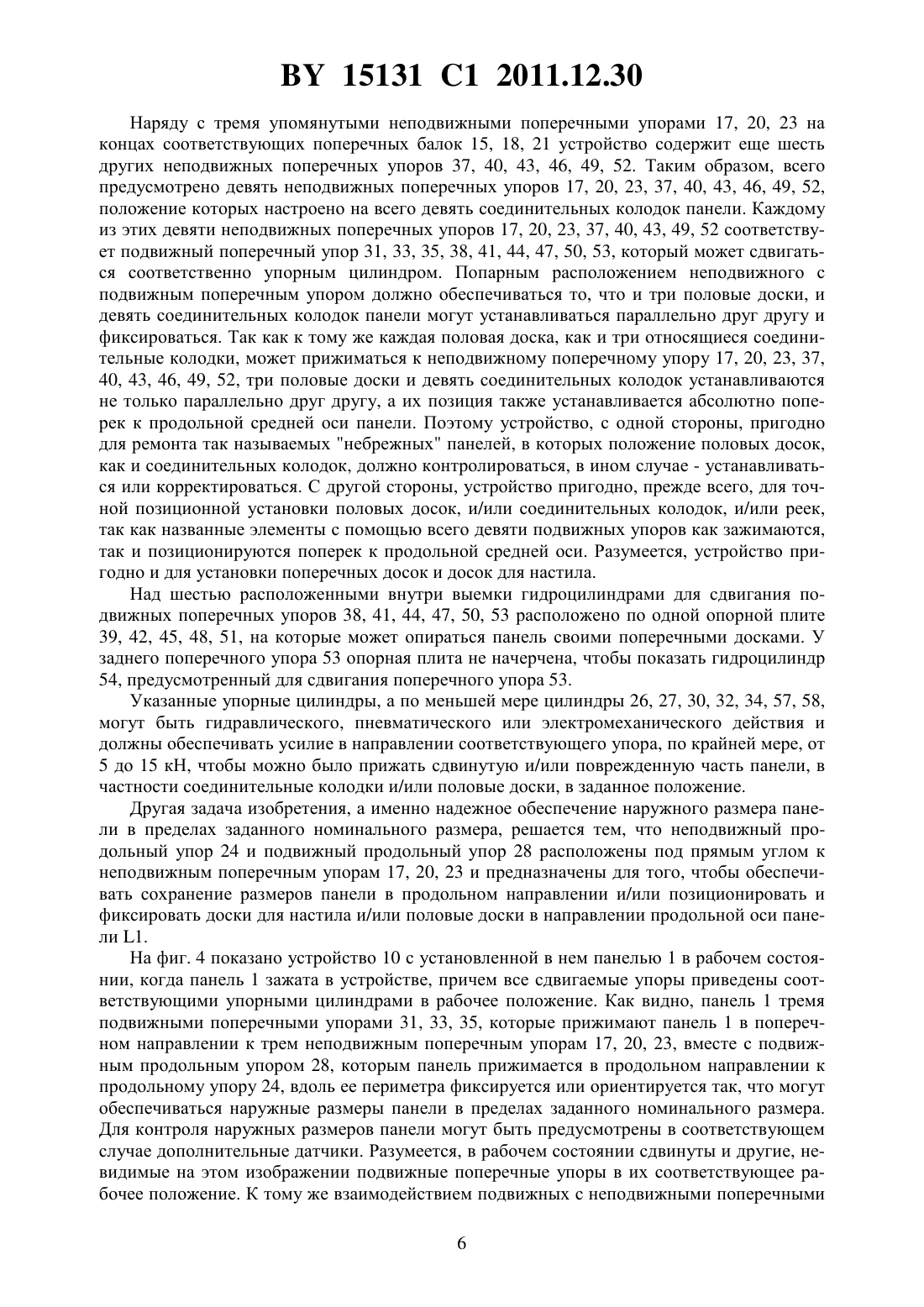 BY 15131 C1 2011.12.30

Наряду с тремя упомянутыми неподвижными поперечными упорами 17, 20, 23 на концах соответствующих поперечных балок 15, 18, 21 устройство содержит еще шесть других неподвижных поперечных упоров 37, 40, 43, 46, 49, 52. Таким образом, всего предусмотрено девять неподвижных поперечных упоров 17, 20, 23, 37, 40, 43, 46, 49, 52, положение которых настроено на всего девять соединительных колодок панели. Каждому из этих девяти неподвижных поперечных упоров 17, 20, 23, 37, 40, 43, 49, 52 соответствует подвижный поперечный упор 31, 33, 35, 38, 41, 44, 47, 50, 53, который может сдвигаться соответственно упорным цилиндром. Попарным расположением неподвижного с подвижным поперечным упором должно обеспечиваться то, что и три половые доски, и девять соединительных колодок панели могут устанавливаться параллельно друг другу и фиксироваться. Так как к тому же каждая половая доска, как и три относящиеся соединительные колодки, может прижиматься к неподвижному поперечному упору 17, 20, 23, 37, 40, 43, 46, 49, 52, три половые доски и девять соединительных колодок устанавливаются не только параллельно друг другу, а их позиция также устанавливается абсолютно поперек к продольной средней оси панели. Поэтому устройство, с одной стороны, пригодно для ремонта так называемых "небрежных" панелей, в которых положение половых досок, как и соединительных колодок, должно контролироваться, в ином случае - устанавливаться или корректироваться. С другой стороны, устройство пригодно, прежде всего, для точной позиционной установки половых досок, и/или соединительных колодок, и/или реек, так как названные элементы с помощью всего девяти подвижных упоров как зажимаются, так и позиционируются поперек к продольной средней оси. Разумеется, устройство пригодно и для установки поперечных досок и досок для настила.

Над шестью расположенными внутри выемки гидроцилиндрами для сдвигания подвижных поперечных упоров 38, 41, 44, 47, 50, 53 расположено по одной опорной плите 39, 42, 45, 48, 51, на которые может опираться панель своими поперечными досками. У заднего поперечного упора 53 опорная плита не начерчена, чтобы показать гидроцилиндр 54, предусмотренный для сдвигания поперечного упора 53.

Указанные упорные цилиндры, а по меньшей мере цилиндры 26, 27, 30, 32, 34, 57, 58, могут быть гидравлического, пневматического или электромеханического действия и должны обеспечивать усилие в направлении соответствующего упора, по крайней мере, от 5 до 15 кН, чтобы можно было прижать сдвинутую и/или поврежденную часть панели, в частности соединительные колодки и/или половые доски, в заданное положение.

Другая задача изобретения, а именно надежное обеспечение наружного размера панели в пределах заданного номинального размера, решается тем, что неподвижный продольный упор 24 и подвижный продольный упор 28 расположены под прямым углом к неподвижным поперечным упорам 17, 20, 23 и предназначены для того, чтобы обеспечивать сохранение размеров панели в продольном направлении и/или позиционировать и фиксировать доски для настила и/или половые доски в направлении продольной оси панели L1.

На фиг. 4 показано устройство 10 с установленной в нем панелью 1 в рабочем состоянии, когда панель 1 зажата в устройстве, причем все сдвигаемые упоры приведены соответствующими упорными цилиндрами в рабочее положение. Как видно, панель 1 тремя подвижными поперечными упорами 31, 33, 35, которые прижимают панель 1 в поперечном направлении к трем неподвижным поперечным упорам 17, 20, 23, вместе с подвижным продольным упором 28, которым панель прижимается в продольном направлении к продольному упору 24, вдоль ее периметра фиксируется или ориентируется так, что могут обеспечиваться наружные размеры панели в пределах заданного номинального размера. Для контроля наружных размеров панели могут быть предусмотрены в соответствующем случае дополнительные датчики. Разумеется, в рабочем состоянии сдвинуты и другие, невидимые на этом изображении подвижные поперечные упоры в их соответствующее рабочее положение. К тому же взаимодействием подвижных с неподвижными поперечными

6